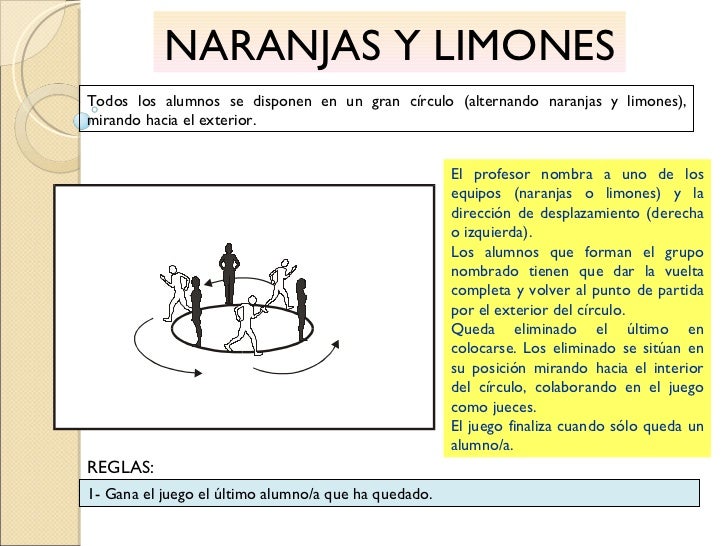 NARANJAS Y LIMONES

Todos los alumnos se disponen en un gran círculo (alternando naranjas y limones), mirando hacia el exterior.

El profesor nombra a uno de los equipos (naranjas o limones) y la dirección de desplazamiento (derecha o izquierda).
Los alumnos que forman el grupo nombrado tienen que dar la vuelta completa y volver al punto de partida por el exterior del círculo.
Queda eliminado el último en colocarse. Los eliminado se sitúan en su posición mirando hacia el interior del círculo, colaborando en el juego como jueces.
El juego finaliza cuando sólo queda un alumno/a.

REGLAS:

1- Gana el juego el último alumno/a que ha quedado.